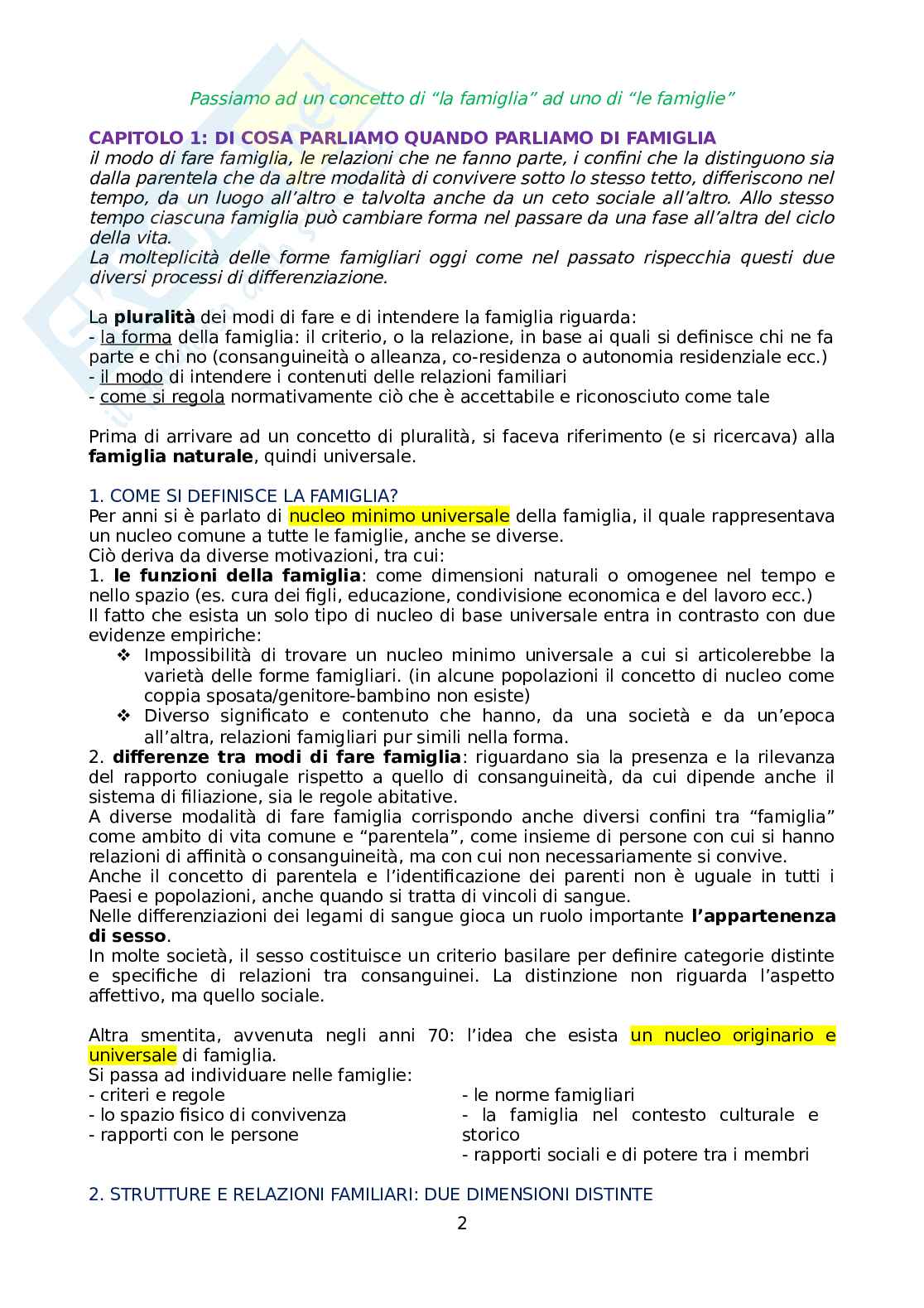 Passiamo ad un concetto di “la famiglia” ad uno di “le famiglie”

CAPITOLO 1: DI COSA PARLIAMO QUANDO PARLIAMO DI FAMIGLIA
il modo di fare famiglia, le relazioni che ne fanno parte, i confini che la distinguono sia dalla parentela che da altre modalità di convivere sotto lo stesso tetto, differiscono nel tempo, da un luogo all’altro e talvolta anche da un ceto sociale all’altro. Allo stesso tempo ciascuna famiglia può cambiare forma nel passare da una fase all’altra del ciclo della vita.
La molteplicità delle forme famigliari oggi come nel passato rispecchia questi due diversi processi di differenziazione.

La pluralità dei modi di fare e di intendere la famiglia riguarda:
- la forma della famiglia: il criterio, o la relazione, in base ai quali si definisce chi ne fa parte e chi no (consanguineità o alleanza, co-residenza o autonomia residenziale ecc.)
- il modo di intendere i contenuti delle relazioni familiari
- come si regola normativamente ciò che è accettabile e riconosciuto come tale

Prima di arrivare ad un concetto di pluralità, si faceva riferimento (e si ricercava) alla famiglia naturale, quindi universale.

1. COME SI DEFINISCE LA FAMIGLIA?
Per anni si è parlato di nucleo minimo universale della famiglia, il quale rappresentava un nucleo comune a tutte le famiglie, anche se diverse.
Ciò deriva da diverse motivazioni, tra cui:
1. le funzioni della famiglia: come dimensioni naturali o omogenee nel tempo e nello spazio (es. cura dei figli, educazione, condivisione economica e del lavoro ecc.)
Il fatto che esista un solo tipo di nucleo di base universale entra in contrasto con due evidenze empiriche:
❖ Impossibilità di trovare un nucleo minimo universale a cui si articolerebbe la varietà delle forme famigliari. (in alcune popolazioni il concetto di nucleo come coppia sposata/genitore-bambino non esiste)
❖ Diverso significato e contenuto che hanno, da una società e da un’epoca all’altra, relazioni famigliari pur simili nella forma.
2. differenze tra modi di fare famiglia: riguardano sia la presenza e la rilevanza del rapporto coniugale rispetto a quello di consanguineità, da cui dipende anche il sistema di filiazione, sia le regole abitative.
A diverse modalità di fare famiglia corrispondo anche diversi confini tra “famiglia” come ambito di vita comune e “parentela”, come insieme di persone con cui si hanno relazioni di affinità o consanguineità, ma con cui non necessariamente si convive.
Anche il concetto di parentela e l’identificazione dei parenti non è uguale in tutti i Paesi e popolazioni, anche quando si tratta di vincoli di sangue.
Nelle differenziazioni dei legami di sangue gioca un ruolo importante l’appartenenza di sesso.
In molte società, il sesso costituisce un criterio basilare per definire categorie distinte e specifiche di relazioni tra consanguinei. La distinzione non riguarda l’aspetto affettivo, ma quello sociale.

Altra smentita, avvenuta negli anni 70: l’idea che esista un nucleo originario e universale di famiglia.
Si passa ad individuare nelle famiglie:
- criteri e regole
- lo spazio fisico di convivenza
- rapporti con le persone
- le norme famigliari
- la famiglia nel contesto culturale e storico
- rapporti sociali e di potere tra i membri

2. STRUTTURE E RELAZIONI FAMILIARI: DUE DIMENSIONI DISTINTE
2